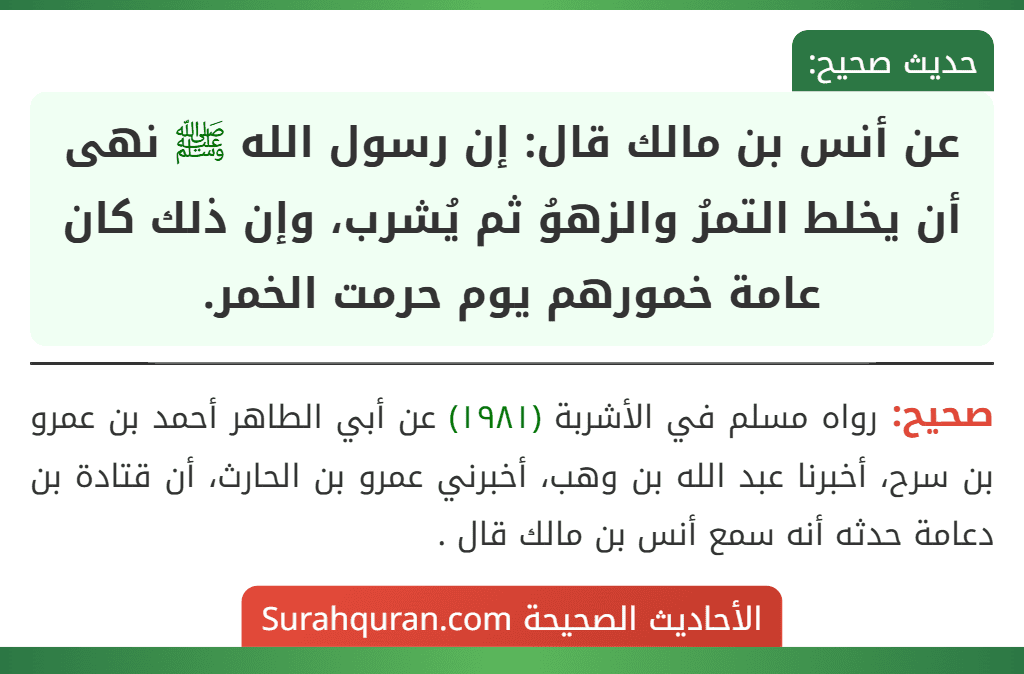 حديث صحيح:

عن أنس بن مالك قال: إن رسول الله ﷺ نهى أن يخلط التمرُ والزهوُ ثم يُشرب، وإن ذلك كان عامة خمورهم يوم حرمت الخمر.

صحيح: رواه مسلم في الأشربة (١٩٨١) عن أبي الطاهر أحمد بن عمرو بن سرح، أخبرنا عبد الله بن وهب، أخبرني عمرو بن الحارث، أن قتادة بن دعامة حدثه أنه سمع أنس بن مالك قال .

الأحاديث الصحيحة Surahquran.com